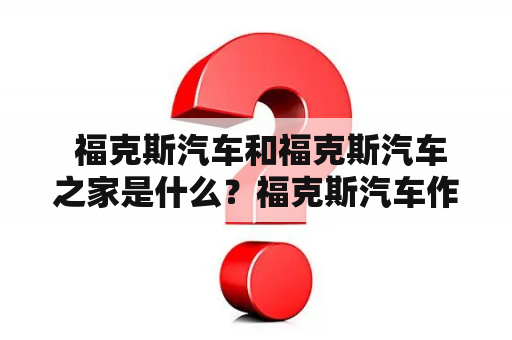 福克斯汽车和福克斯汽车之家是什么？福克斯汽车作